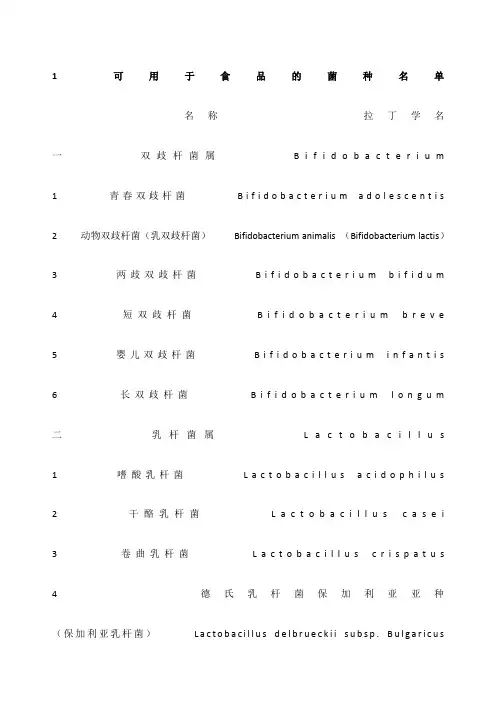 1 可用于食品的菌种名单

名称 拉丁学名

一 双歧杆菌属 Bifidobacterium

1 青春双歧杆菌 Bifidobacterium adolescentis

2 动物双歧杆菌（乳双歧杆菌） Bifidobacterium animalis （Bifidobacterium lactis）

3 两歧双歧杆菌 Bifidobacterium bifidum

4 短双歧杆菌 Bifidobacterium breve

5 婴儿双歧杆菌 Bifidobacterium infantis

6 长双歧杆菌 Bifidobacterium longum

二 乳杆菌属 Lactobacillus

1 嗜酸乳杆菌 Lactobacillus acidophilus

2 干酪乳杆菌 Lactobacillus casei

3 卷曲乳杆菌 Lactobacillus crispatus

4 德氏乳杆菌保加利亚亚种

（保加利亚乳杆菌） Lactobacillus delbrueckii subsp. Bulgaricus